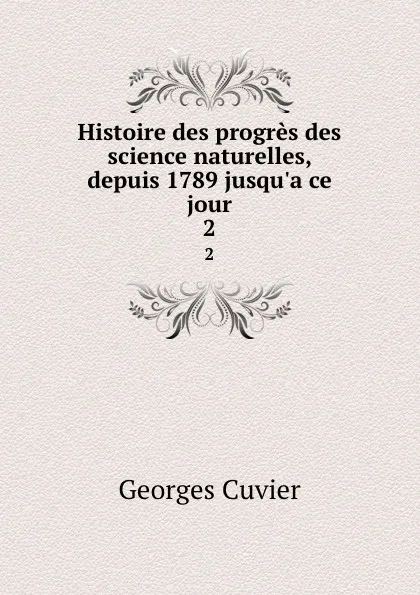 Histoire des progrès des science naturelles, depuis 1789 jusqu'a ce jour
2
2

Georges Cuvier